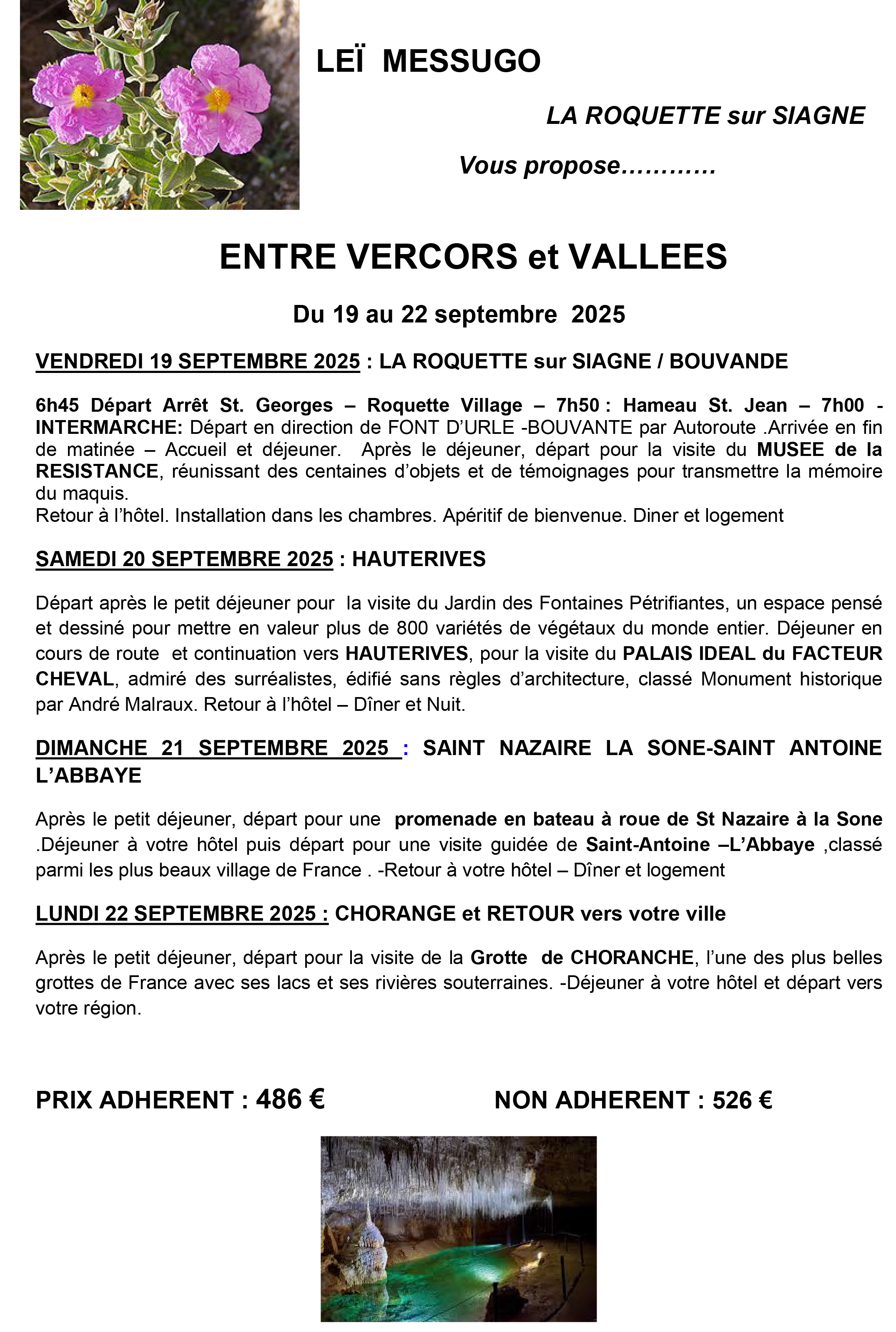 LEÏ MESSUGO

LA ROQUETTE sur SIAGNE

Vous propose…………

ENTRE VERCORS et VALLEES

Du 19 au 22 septembre 2025

VENDREDI 19 SEPTEMBRE 2025 : LA ROQUETTE sur SIAGNE / BOUVANDE

6h45 Départ Arrêt St. Georges – Roquette Village – 7h50 : Hameau St. Jean – 7h00 - INTERMARCHE: Départ en direction de FONT D'URLE -BOUVANTE par Autoroute .Arrivée en fin de matinée – Accueil et déjeuner. Après le déjeuner, départ pour la visite du MUSEE de la RESISTANCE, réunissant des centaines d'objets et de témoignages pour transmettre la mémoire du maquis.
Retour à l'hôtel. Installation dans les chambres. Apéritif de bienvenue. Diner et logement

SAMEDI 20 SEPTEMBRE 2025 : HAUTERIVES

Départ après le petit déjeuner pour la visite du Jardin des Fontaines Pétrifiantes, un espace pensé et dessiné pour mettre en valeur plus de 800 variétés de végétaux du monde entier. Déjeuner en cours de route et continuation vers HAUTERIVES, pour la visite du PALAIS IDEAL du FACTEUR CHEVAL, admiré des surréalistes, édifié sans règles d'architecture, classé Monument historique par André Malraux. Retour à l'hôtel – Dîner et Nuit.

DIMANCHE 21 SEPTEMBRE 2025 : SAINT NAZAIRE LA SONE-SAINT ANTOINE L'ABBAYE

Après le petit déjeuner, départ pour une promenade en bateau à roue de St Nazaire à la Sone .Déjeuner à votre hôtel puis départ pour une visite guidée de Saint-Antoine –L'Abbaye ,classé parmi les plus beaux village de France . -Retour à votre hôtel – Dîner et logement

LUNDI 22 SEPTEMBRE 2025 : CHORANGE et RETOUR vers votre ville

Après le petit déjeuner, départ pour la visite de la Grotte de CHORANCHE, l'une des plus belles grottes de France avec ses lacs et ses rivières souterraines. -Déjeuner à votre hôtel et départ vers votre région.

PRIX ADHERENT : 486 €

NON ADHERENT : 526 €